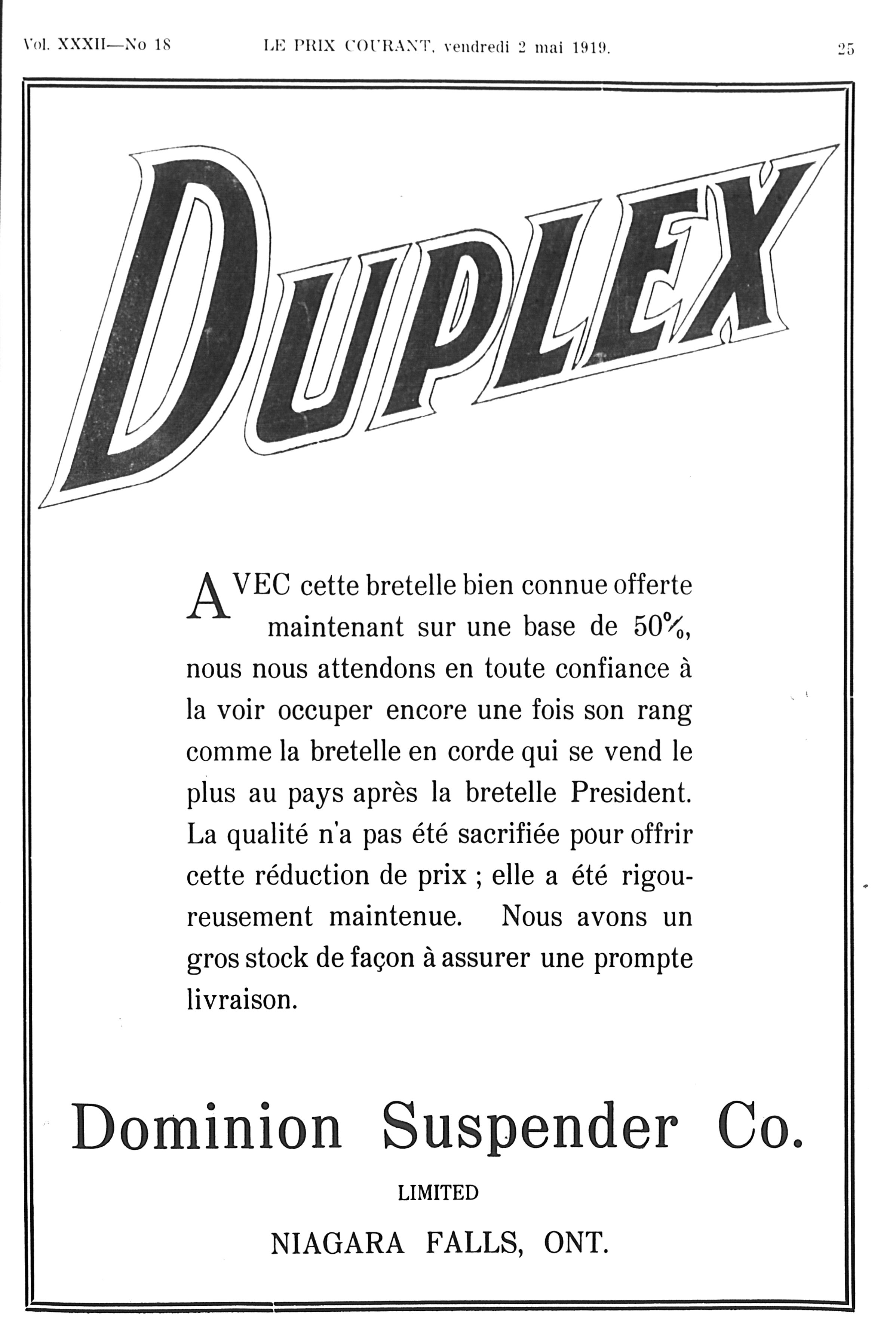 Vol. XXXII—No 18 LE PRIX COURANT, vendredi 2 mai 1919. 25

DUPLEX

AVEC cette bretelle bien connue offerte maintenant sur une base de 50%, nous nous attendons en toute confiance à la voir occuper encore une fois son rang comme la bretelle en corde qui se vend le plus au pays après la bretelle President. La qualité n'a pas été sacrifiée pour offrir cette réduction de prix ; elle a été rigoureusement maintenue. Nous avons un gros stock de façon à assurer une prompte livraison.

Dominion Suspender Co.

LIMITED

NIAGARA FALLS, ONT.